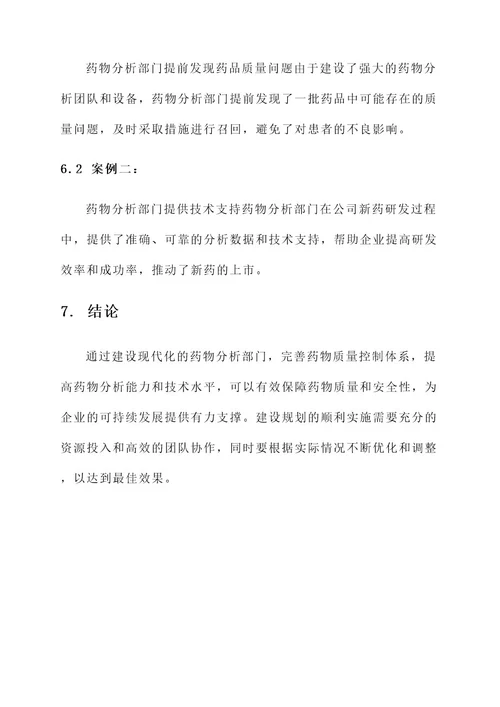 药物分析部门提前发现药品质量问题由于建设了强大的药物分析团队和设备，药物分析部门提前发现了一批药品中可能存在的质量问题，及时采取措施进行召回，避免了对患者的不良影响。

6.2 案例二：

药物分析部门提供技术支持药物分析部门在公司新药研发过程中，提供了准确、可靠的分析数据和技术支持，帮助企业提高研发效率和成功率，推动了新药的上市。

7. 结论

通过建设现代化的药物分析部门，完善药物质量控制体系，提高药物分析能力和技术水平，可以有效保障药物质量和安全性，为企业的可持续发展提供有力支撑。建设规划的顺利实施需要充分的资源投入和高效的团队协作，同时要根据实际情况不断优化和调整，以达到最佳效果。